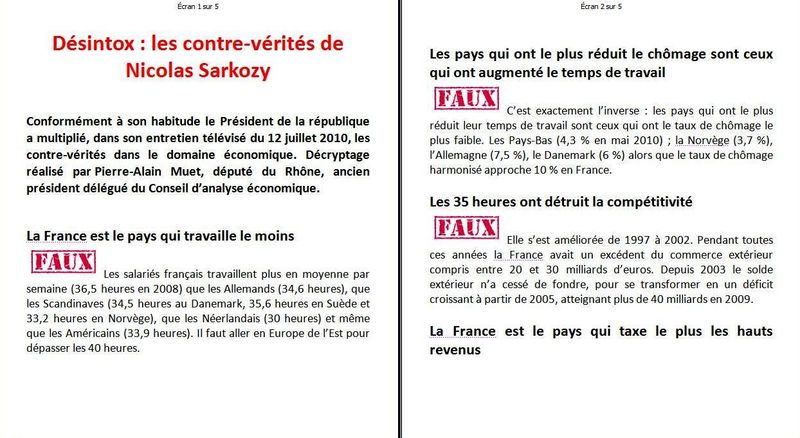 Écran 1 sur 5

Désintox : les contre-vérités de Nicolas Sarkozy

Conformément à son habitude le Président de la république a multiplié, dans son entretien télévisé du 12 juillet 2010, les contre-vérités dans le domaine économique. Décryptage réalisé par Pierre-Alain Muet, député du Rhône, ancien président délégué du Conseil d'analyse économique.

La France est le pays qui travaille le moins

FAUX Les salariés français travaillent plus en moyenne par semaine (36,5 heures en 2008) que les Allemands (34,6 heures), que les Scandinaves (34,5 heures au Danemark, 35,6 heures en Suède et 33,2 heures en Norvège), que les Néerlandais (30 heures) et même que les Américains (33,9 heures). Il faut aller en Europe de l'Est pour dépasser les 40 heures.

Écran 2 sur 5

Les pays qui ont le plus réduit le chômage sont ceux qui ont augmenté le temps de travail

FAUX C'est exactement l'inverse : les pays qui ont le plus réduit leur temps de travail sont ceux qui ont le taux de chômage le plus faible. Les Pays-Bas (4,3 % en mai 2010) ; la Norvège (3,7 %), l'Allemagne (7,5 %), le Danemark (6 %) alors que le taux de chômage harmonisé approche 10 % en France.

Les 35 heures ont détruit la compétitivité

FAUX Elle s'est améliorée de 1997 à 2002. Pendant toutes ces années la France avait un excédent du commerce extérieur compris entre 20 et 30 milliards d'euros. Depuis 2003 le solde extérieur n'a cessé de fondre, pour se transformer en un déficit croissant à partir de 2005, atteignant plus de 40 milliards en 2009.

La France est le pays qui taxe le plus les hauts revenus